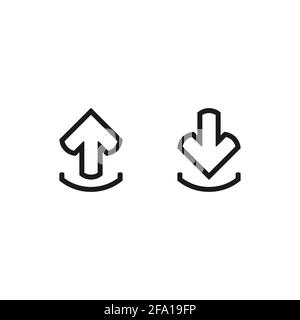 alamy - 2FA19FP